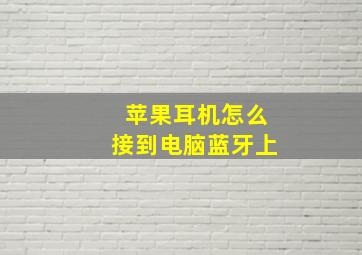 苹果耳机怎么
接到电脑蓝牙上